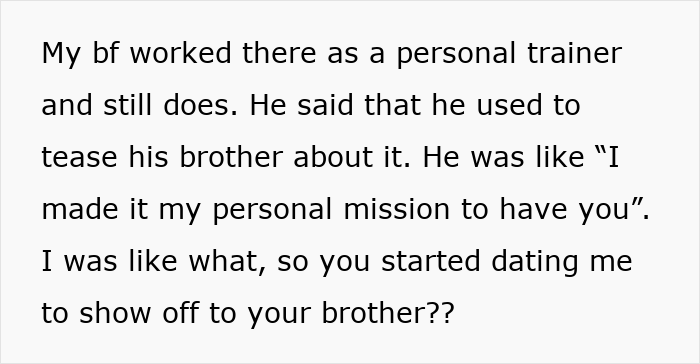 My bf worked there as a personal trainer and still does. He said that he used to tease his brother about it. He was like “I made it my personal mission to have you”. I was like what, so you started dating me to show off to your brother??